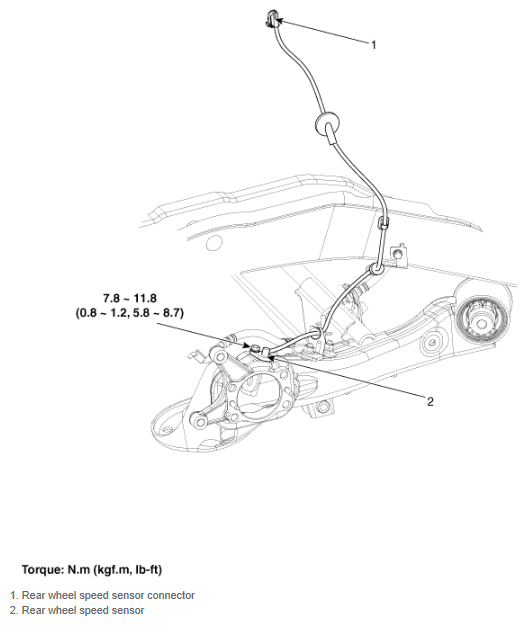 1

7.8 ~ 11.8
(0.8 ~ 1.2, 5.8 ~ 8.7)

2

Torque: N.m (kgf.m, lb-ft)

1. Rear wheel speed sensor connector
2. Rear wheel speed sensor